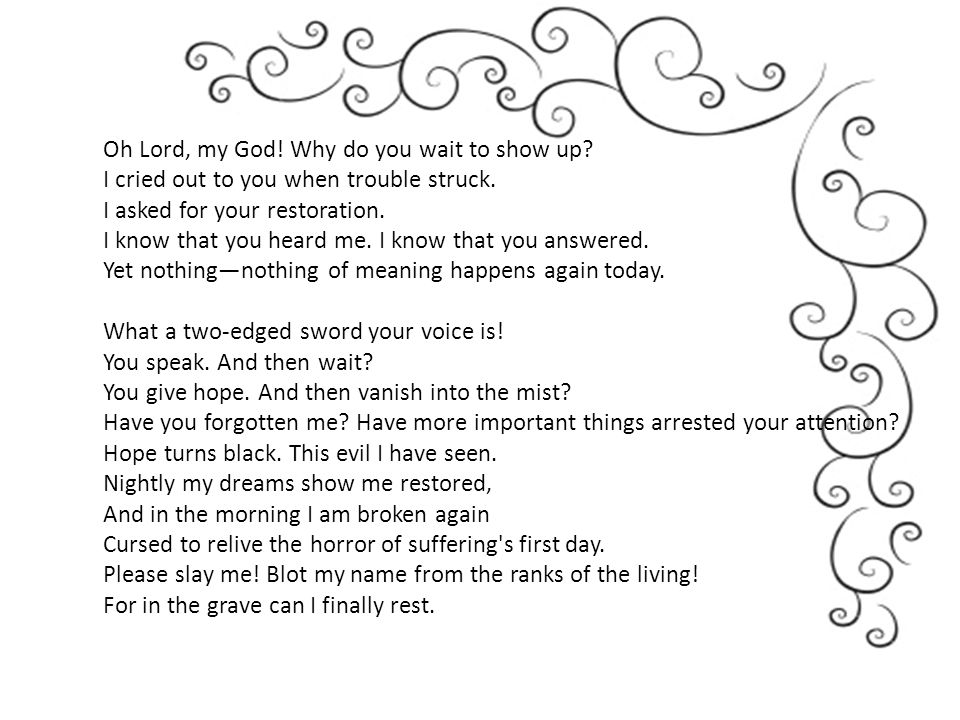 Oh Lord, my God! Why do you wait to show up?
I cried out to you when trouble struck.
I asked for your restoration.
I know that you heard me. I know that you answered.
Yet nothing—nothing of meaning happens again today.

What a two-edged sword your voice is!
You speak. And then wait?
You give hope. And then vanish into the mist?
Have you forgotten me? Have more important things arrested your attention?
Hope turns black. This evil I have seen.
Nightly my dreams show me restored,
And in the morning I am broken again
Cursed to relive the horror of suffering's first day.
Please slay me! Blot my name from the ranks of the living!
For in the grave can I finally rest.